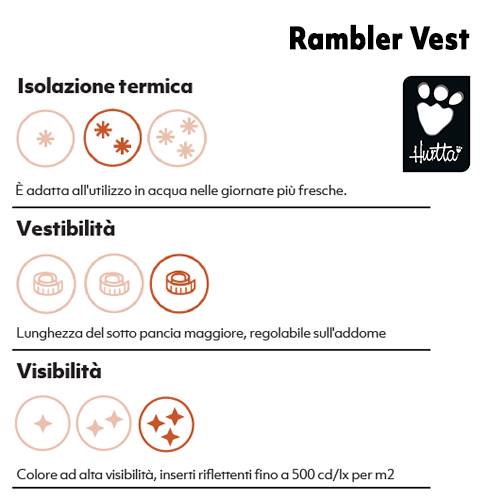 Rambler Vest

Isolazione termica

Hurtta

È adatta all'utilizzo in acqua nelle giornate più fresche.

Vestibilità

Lunghezza del sotto pancia maggiore, regolabile sull'addome

Visibilità

Colore ad alta visibilità, inserti riflettenti fino a 500 cd/lx per m2